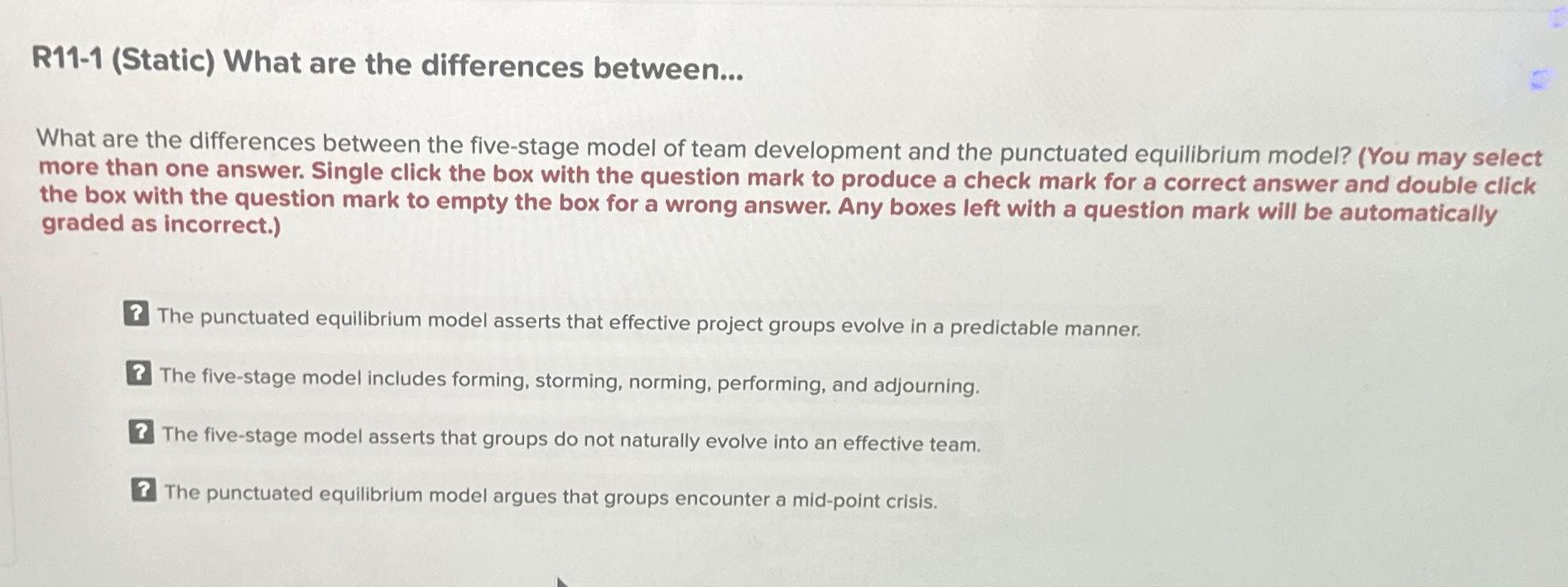 R11-1 (Static) What are the differences between...

What are the differences between the five-stage model of team development and the punctuated equilibrium model? (You may select more than one answer. Single click the box with the question mark to produce a check mark for a correct answer and double click the box with the question mark to empty the box for a wrong answer. Any boxes left with a question mark will be automatically graded as incorrect.)

? The punctuated equilibrium model asserts that effective project groups evolve in a predictable manner.

? The five-stage model includes forming, storming, norming, performing, and adjourning.

? The five-stage model asserts that groups do not naturally evolve into an effective team.

? The punctuated equilibrium model argues that groups encounter a mid-point crisis.